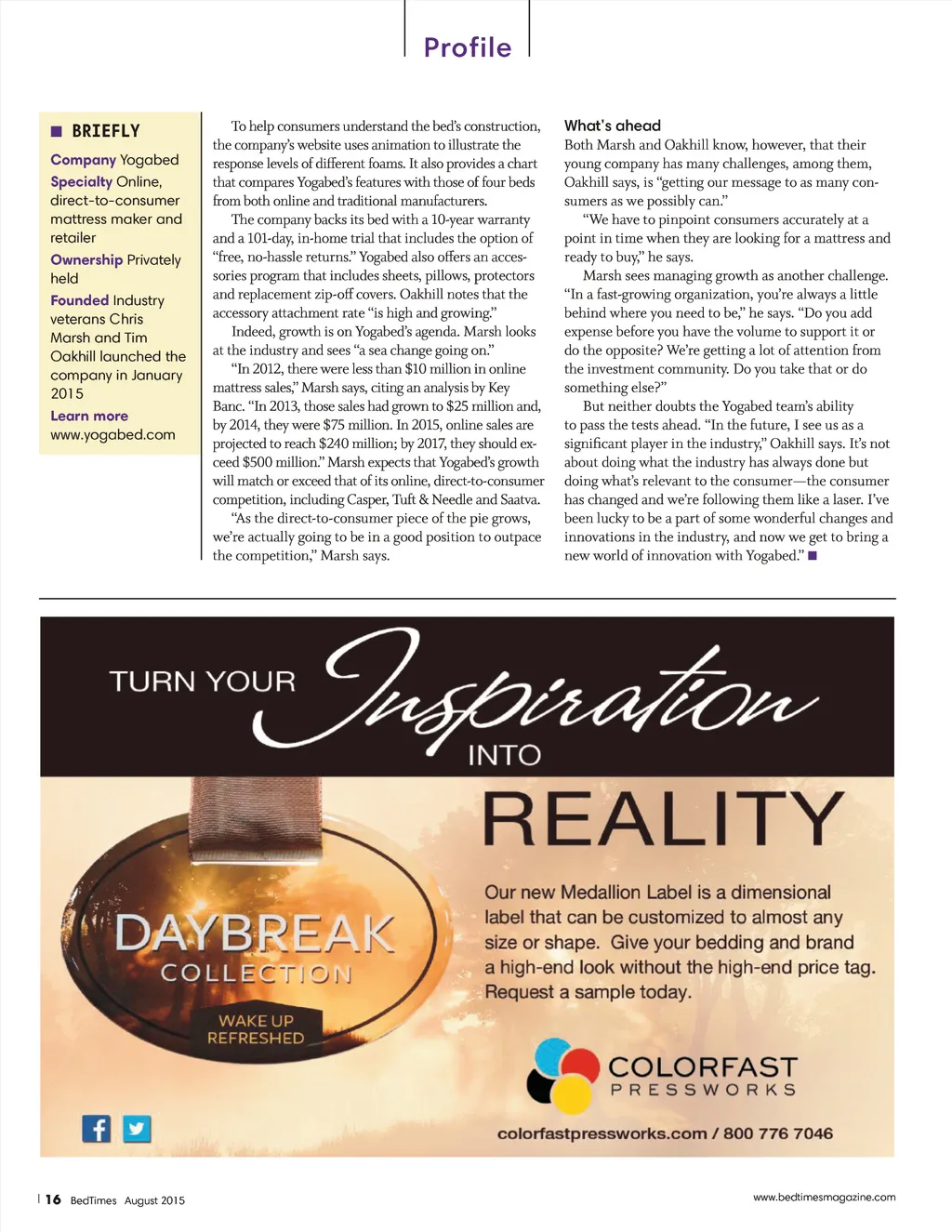 Profile

■ BRIEFLY

Company Yogabed
Specialty Online, direct-to-consumer mattress maker and retailer
Ownership Privately held
Founded Industry veterans Chris Marsh and Tim Oakhill launched the company in January 2015
Learn more www.yogabed.com

To help consumers understand the bed's construction, the company's website uses animation to illustrate the response levels of different foams. It also provides a chart that compares Yogabed's features with those of four beds from both online and traditional manufacturers.

The company backs its bed with a 10-year warranty and a 101-day, in-home trial that includes the option of "free, no-hassle returns." Yogabed also offers an accessories program that includes sheets, pillows, protectors and replacement zip-off covers. Oakhill notes that the accessory attachment rate "is high and growing."

Indeed, growth is on Yogabed's agenda. Marsh looks at the industry and sees "a sea change going on."

"In 2012, there were less than $10 million in online mattress sales," Marsh says, citing an analysis by Key Banc. "In 2013, those sales had grown to $25 million and, by 2014, they were $75 million. In 2015, online sales are projected to reach $240 million; by 2017, they should exceed $500 million." Marsh expects that Yogabed's growth will match or exceed that of its online, direct-to-consumer competition, including Casper, Tuft & Needle and Saatva.

"As the direct-to-consumer piece of the pie grows, we're actually going to be in a good position to outpace the competition," Marsh says.

What's ahead
Both Marsh and Oakhill know, however, that their young company has many challenges, among them, Oakhill says, is "getting our message to as many consumers as we possibly can."

"We have to pinpoint consumers accurately at a point in time when they are looking for a mattress and ready to buy," he says.

Marsh sees managing growth as another challenge. "In a fast-growing organization, you're always a little behind where you need to be," he says. "Do you add expense before you have the volume to support it or do the opposite? We're getting a lot of attention from the investment community. Do you take that or do something else?"

But neither doubts the Yogabed team's ability to pass the tests ahead. "In the future, I see us as a significant player in the industry," Oakhill says. It's not about doing what the industry has always done but doing what's relevant to the consumer—the consumer has changed and we're following them like a laser. I've been lucky to be a part of some wonderful changes and innovations in the industry, and now we get to bring a new world of innovation with Yogabed." ■

TURN YOUR Inspiration INTO REALITY

DAYBREAK COLLECTION
WAKE UP REFRESHED

Our new Medallion Label is a dimensional label that can be customized to almost any size or shape. Give your bedding and brand a high-end look without the high-end price tag. Request a sample today.

COLORFAST PRESSWORKS

colorfastpressworks.com / 800 776 7046

16 BedTimes August 2015

www.bedtimesmagazine.com